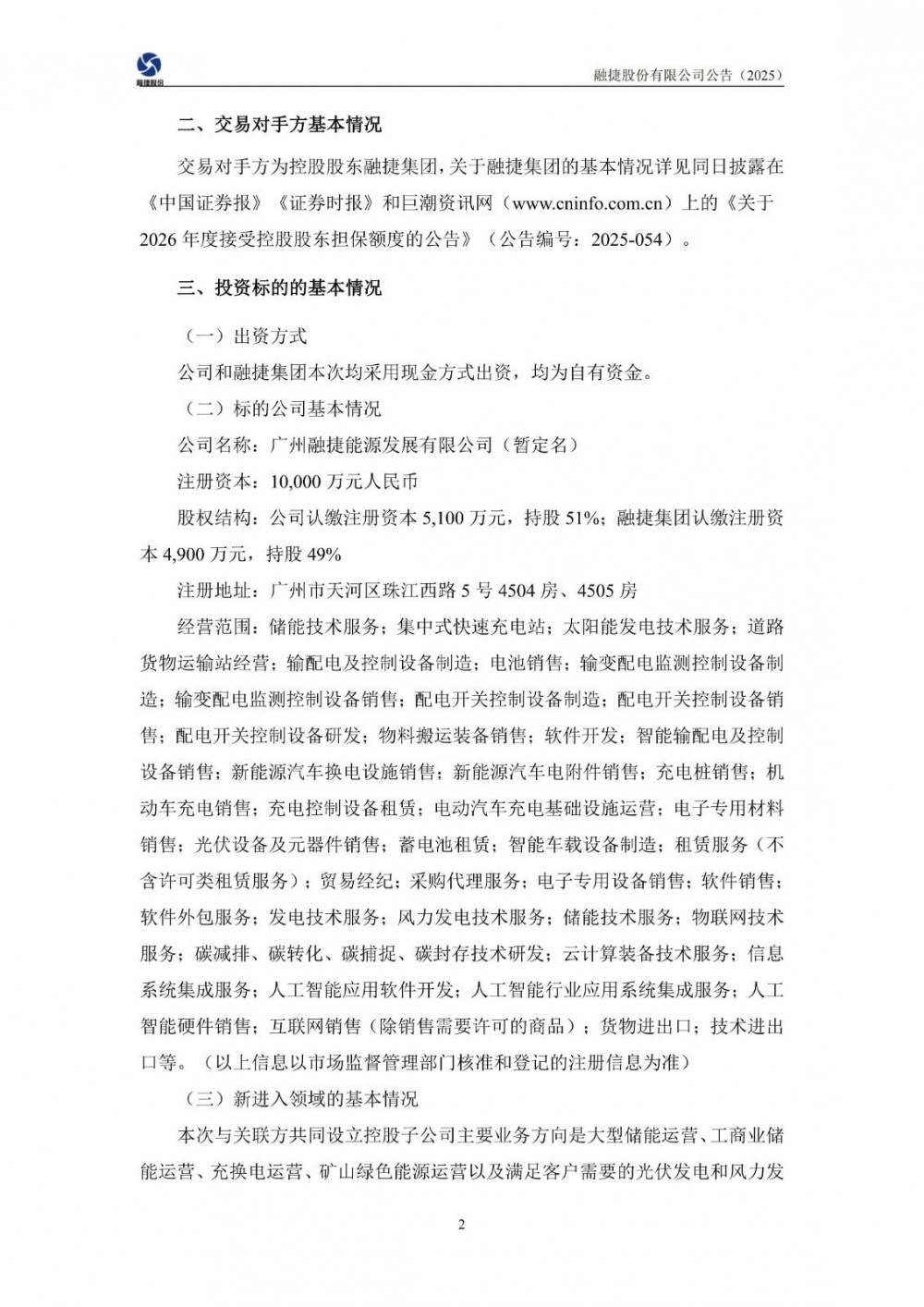 融捷股份

融捷股份有限公司公告（2025）

二、交易对手方基本情况

交易对手方为控股股东融捷集团，关于融捷集团的基本情况详见同日披露在《中国证券报》《证券时报》和巨潮资讯网（www.cninfo.com.cn）上的《关于2026年度接受控股股东担保额度的公告》（公告编号：2025-054）。

三、投资标的的基本情况

（一）出资方式

公司和融捷集团本次均采用现金方式出资，均为自有资金。

（二）标的公司基本情况

公司名称：广州融捷能源发展有限公司（暂定名）

注册资本：10,000万元人民币

股权结构：公司认缴注册资本5,100万元，持股51%；融捷集团认缴注册资本4,900万元，持股49%

注册地址：广州市天河区珠江西路5号4504房、4505房

经营范围：储能技术服务；集中式快速充电站；太阳能发电技术服务；道路货物运输站经营；输配电及控制设备制造；电池销售；输变配电监测控制设备制造；输变配电监测控制设备销售；配电开关控制设备制造；配电开关控制设备销售；配电开关控制设备研发；物料搬运装备销售；软件开发；智能输配电及控制设备销售；新能源汽车换电设施销售；新能源汽车电附件销售；充电桩销售；机动车充电销售；充电控制设备租赁；电动汽车充电基础设施运营；电子专用材料销售；光伏设备及元器件销售；蓄电池租赁；智能车载设备制造；租赁服务（不含许可类租赁服务）；贸易经纪；采购代理服务；电子专用设备销售；软件销售；软件外包服务；发电技术服务；风力发电技术服务；储能技术服务；物联网技术服务；碳减排、碳转化、碳捕捉、碳封存技术研发；云计算装备技术服务；信息系统集成服务；人工智能应用软件开发；人工智能行业应用系统集成服务；人工智能硬件销售；互联网销售（除销售需要许可的商品）；货物进出口；技术进出口等。（以上信息以市场监督管理部门核准和登记的注册信息为准）

（三）新进入领域的基本情况

本次与关联方共同设立控股子公司主要业务方向是大型储能运营、工商业储能运营、充换电运营、矿山绿色能源运营以及满足客户需要的光伏发电和风力发

2